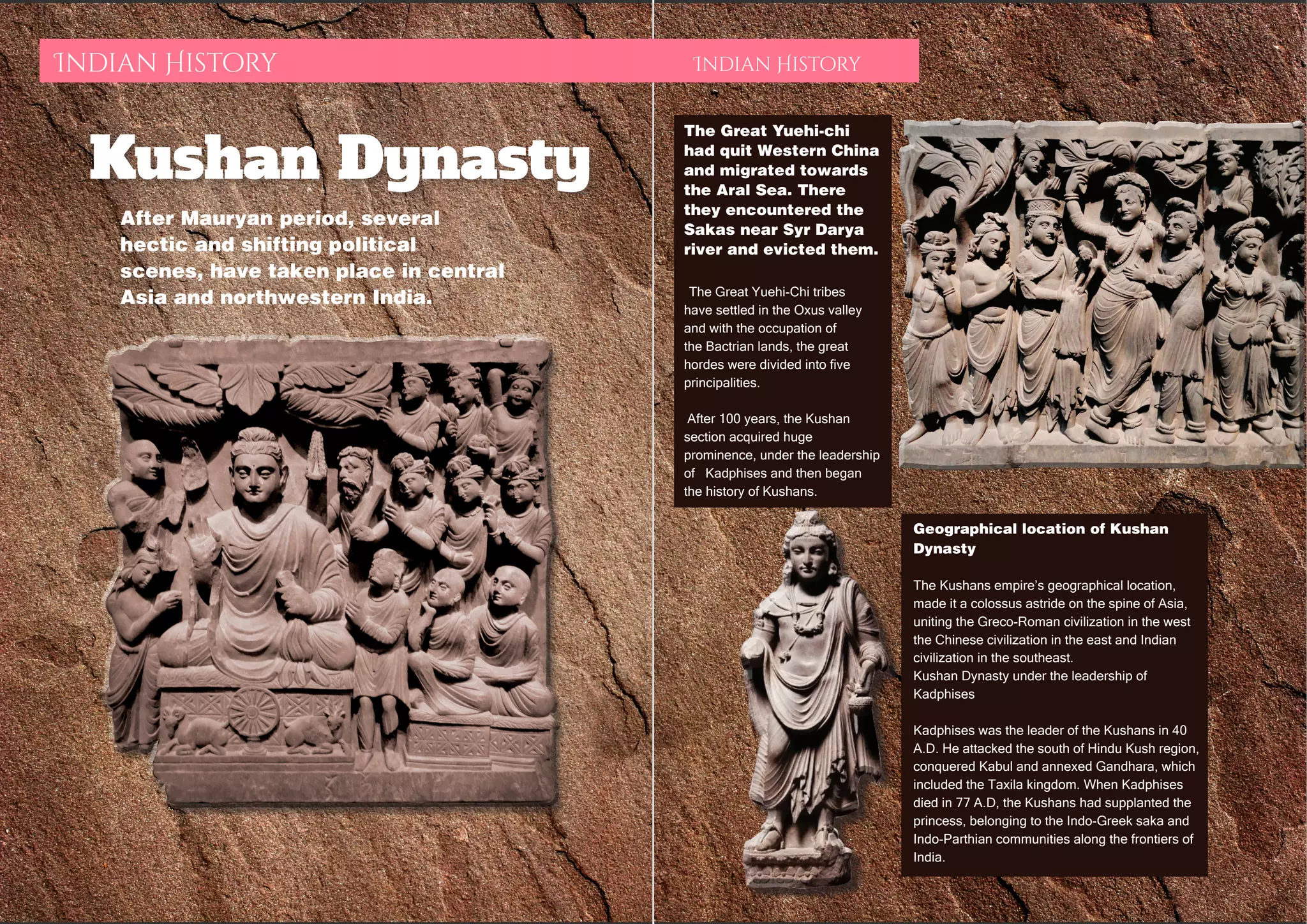 INDIAN HISTORY

Kushan Dynasty

After Mauryan period, several hectic and shifting political scenes, have taken place in central Asia and northwestern India.

INDIAN HISTORY

The Great Yuehi-chi had quit Western China and migrated towards the Aral Sea. There they encountered the Sakas near Syr Darya river and evicted them.

The Great Yuehi-Chi tribes have settled in the Oxus valley and with the occupation of the Bactrian lands, the great hordes were divided into five principalities.

After 100 years, the Kushan section acquired huge prominence, under the leadership of Kadphises and then began the history of Kushans.

Geographical location of Kushan Dynasty

The Kushans empire's geographical location, made it a colossus astride on the spine of Asia, uniting the Greco-Roman civilization in the west the Chinese civilization in the east and Indian civilization in the southeast.
Kushan Dynasty under the leadership of Kadphises

Kadphises was the leader of the Kushans in 40 A.D. He attacked the south of Hindu Kush region, conquered Kabul and annexed Gandhara, which included the Taxila kingdom. When Kadphises died in 77 A.D, the Kushans had supplanted the princess, belonging to the Indo-Greek saka and Indo-Parthian communities along the frontiers of India.